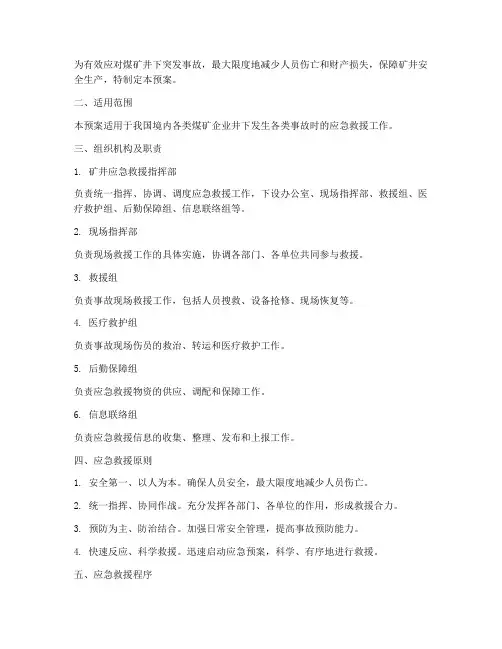 为有效应对煤矿井下突发事故，最大限度地减少人员伤亡和财产损失，保障矿井安全生产，特制定本预案。

二、适用范围

本预案适用于我国境内各类煤矿企业井下发生各类事故时的应急救援工作。

三、组织机构及职责

1. 矿井应急救援指挥部

负责统一指挥、协调、调度应急救援工作，下设办公室、现场指挥部、救援组、医疗救护组、后勤保障组、信息联络组等。

2. 现场指挥部

负责现场救援工作的具体实施，协调各部门、各单位共同参与救援。

3. 救援组

负责事故现场救援工作，包括人员搜救、设备抢修、现场恢复等。

4. 医疗救护组

负责事故现场伤员的救治、转运和医疗救护工作。

5. 后勤保障组

负责应急救援物资的供应、调配和保障工作。

6. 信息联络组

负责应急救援信息的收集、整理、发布和上报工作。

四、应急救援原则

1. 安全第一、以人为本。确保人员安全，最大限度地减少人员伤亡。

2. 统一指挥、协同作战。充分发挥各部门、各单位的作用，形成救援合力。

3. 预防为主、防治结合。加强日常安全管理，提高事故预防能力。

4. 快速反应、科学救援。迅速启动应急预案，科学、有序地进行救援。

五、应急救援程序